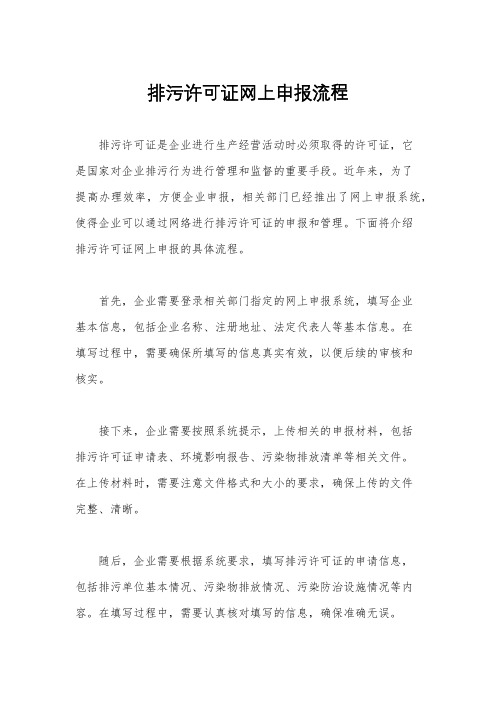 排污许可证网上申报流程

排污许可证是企业进行生产经营活动时必须取得的许可证，它是国家对企业排污行为进行管理和监督的重要手段。近年来，为了提高办理效率，方便企业申报，相关部门已经推出了网上申报系统，使得企业可以通过网络进行排污许可证的申报和管理。下面将介绍排污许可证网上申报的具体流程。

首先，企业需要登录相关部门指定的网上申报系统，填写企业基本信息，包括企业名称、注册地址、法定代表人等基本信息。在填写过程中，需要确保所填写的信息真实有效，以便后续的审核和核实。

接下来，企业需要按照系统提示，上传相关的申报材料，包括排污许可证申请表、环境影响报告、污染物排放清单等相关文件。在上传材料时，需要注意文件格式和大小的要求，确保上传的文件完整、清晰。

随后，企业需要根据系统要求，填写排污许可证的申请信息，包括排污单位基本情况、污染物排放情况、污染防治设施情况等内容。在填写过程中，需要认真核对填写的信息，确保准确无误。